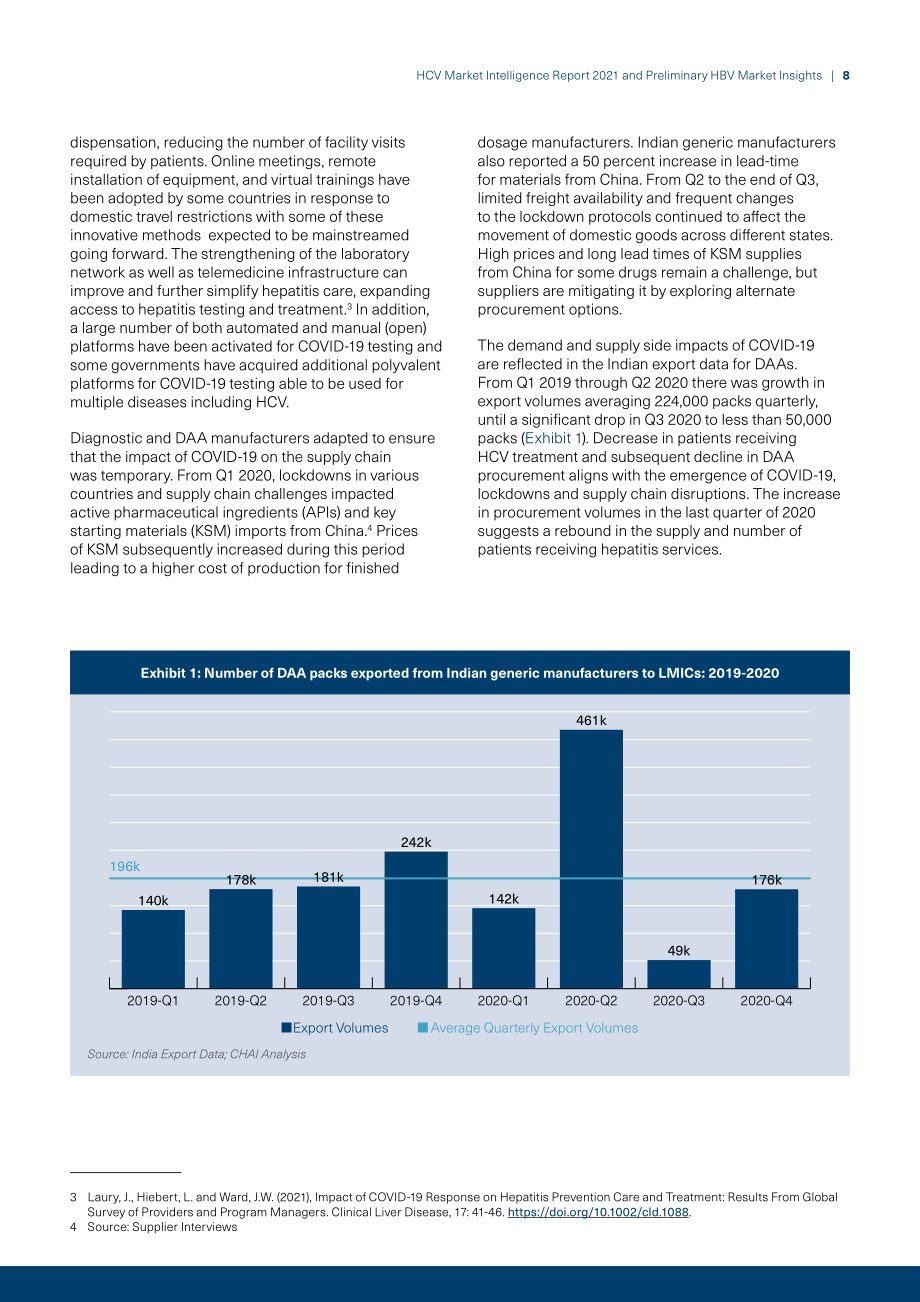 HCV Market Intelligence Report 2021 and Preliminary HBV Market Insights | 8

dispensation, reducing the number of facility visits required by patients. Online meetings, remote installation of equipment, and virtual trainings have been adopted by some countries in response to domestic travel restrictions with some of these innovative methods expected to be mainstreamed going forward. The strengthening of the laboratory network as well as telemedicine infrastructure can improve and further simplify hepatitis care, expanding access to hepatitis testing and treatment.$^{3}$ In addition, a large number of both automated and manual (open) platforms have been activated for COVID-19 testing and some governments have acquired additional polyvalent platforms for COVID-19 testing able to be used for multiple diseases including HCV.

Diagnostic and DAA manufacturers adapted to ensure that the impact of COVID-19 on the supply chain was temporary. From Q1 2020, lockdowns in various countries and supply chain challenges impacted active pharmaceutical ingredients (APIs) and key starting materials (KSM) imports from China.$^{4}$ Prices of KSM subsequently increased during this period leading to a higher cost of production for finished dosage manufacturers. Indian generic manufacturers also reported a 50 percent increase in lead-time for materials from China. From Q2 to the end of Q3, limited freight availability and frequent changes to the lockdown protocols continued to affect the movement of domestic goods across different states. High prices and long lead times of KSM supplies from China for some drugs remain a challenge, but suppliers are mitigating it by exploring alternate procurement options.

The demand and supply side impacts of COVID-19 are reflected in the Indian export data for DAAs. From Q1 2019 through Q2 2020 there was growth in export volumes averaging 224,000 packs quarterly, until a significant drop in Q3 2020 to less than 50,000 packs (Exhibit 1). Decrease in patients receiving HCV treatment and subsequent decline in DAA procurement aligns with the emergence of COVID-19, lockdowns and supply chain disruptions. The increase in procurement volumes in the last quarter of 2020 suggests a rebound in the supply and number of patients receiving hepatitis services.

Exhibit 1: Number of DAA packs exported from Indian generic manufacturers to LMICs: 2019-2020

196k
140k
178k
181k
242k
142k
461k
49k
176k
2019-Q1 2019-Q2 2019-Q3 2019-Q4 2020-Q1 2020-Q2 2020-Q3 2020-Q4

Export Volumes Average Quarterly Export Volumes

Source: India Export Data; CHAI Analysis

3 Laury, J., Hiebert, L. and Ward, J.W. (2021), Impact of COVID-19 Response on Hepatitis Prevention Care and Treatment: Results From Global Survey of Providers and Program Managers. Clinical Liver Disease, 17: 41-46. https://doi.org/10.1002/cld.1088.
4 Source: Supplier Interviews